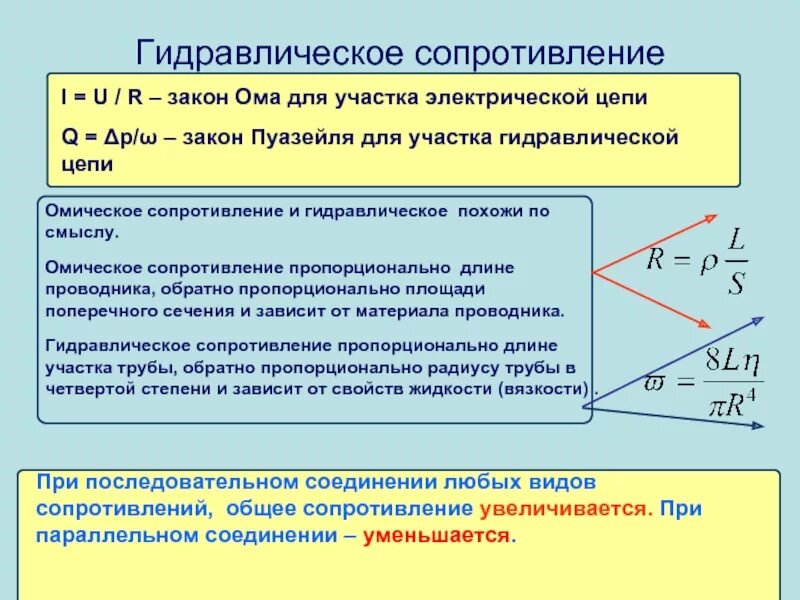 Гидравлическое сопротивление

I = U / R – закон Ома для участка электрической цепи

Q = Δp/ω – закон Пуазейля для участка гидравлической цепи

Омическое сопротивление и гидравлическое похожи по смыслу.

Омическое сопротивление пропорционально длине проводника, обратно пропорционально площади поперечного сечения и зависит от материала проводника.

Гидравлическое сопротивление пропорционально длине участка трубы, обратно пропорционально радиусу трубы в четвертой степени и зависит от свойств жидкости (вязкости).

$R = \rho \frac{L}{S}$

$\varpi = \frac{8L\eta}{\pi R^4}$

При последовательном соединении любых видов сопротивлений, общее сопротивление увеличивается. При параллельном соединении – уменьшается.